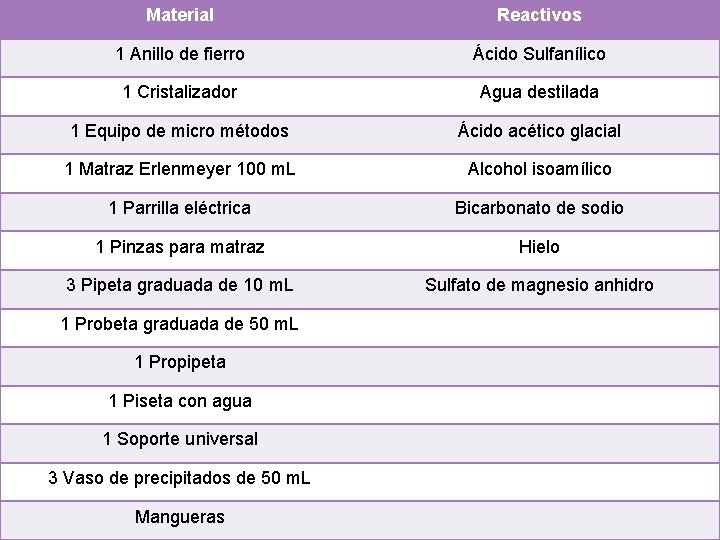 | Material | Reactivos |
|---|---|
| 1 Anillo de fierro | Ácido Sulfanílico |
| 1 Cristalizador | Agua destilada |
| 1 Equipo de micro métodos | Ácido acético glacial |
| 1 Matraz Erlenmeyer 100 mL | Alcohol isoamílico |
| 1 Parrilla eléctrica | Bicarbonato de sodio |
| 1 Pinzas para matraz | Hielo |
| 3 Pipeta graduada de 10 mL | Sulfato de magnesio anhidro |
| 1 Probeta graduada de 50 mL | |
| 1 Propipeta | |
| 1 Piseta con agua | |
| 1 Soporte universal | |
| 3 Vaso de precipitados de 50 mL | |
| Mangueras | |